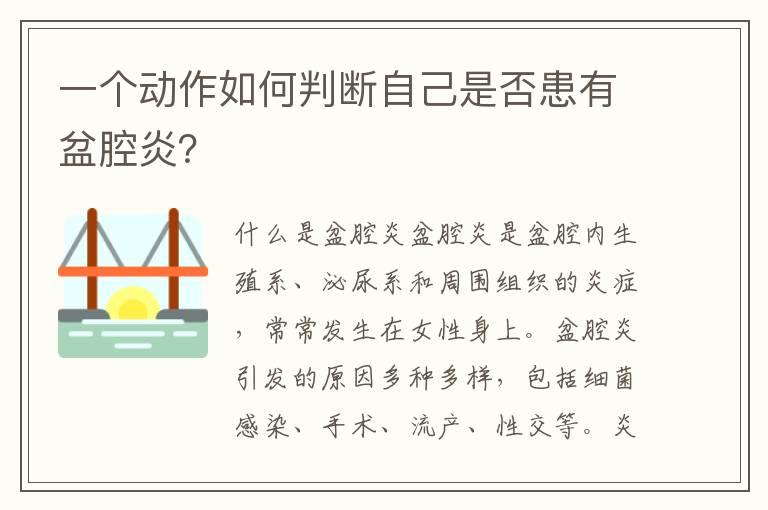 一个动作如何判断自己是否患有盆腔炎?

什么是盆腔炎盆腔炎是盆腔内生殖系、泌尿系和周围组织的炎症，常常发生在女性身上。盆腔炎引发的原因多种多样，包括细菌感染、手术、流产、性交等。炎